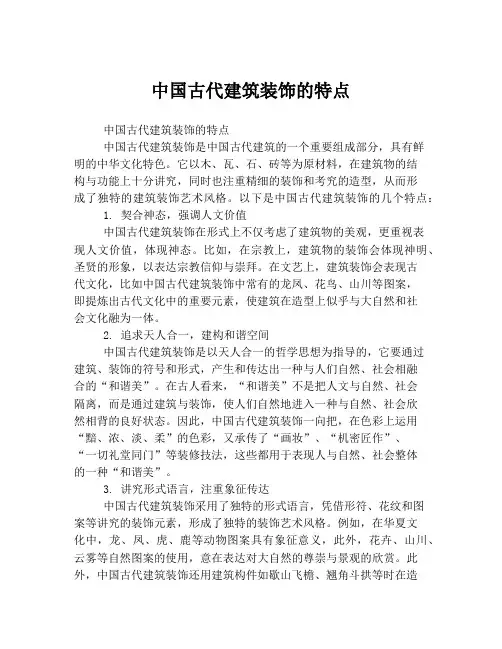 中国古代建筑装饰的特点

中国古代建筑装饰的特点

中国古代建筑装饰是中国古代建筑的一个重要组成部分，具有鲜明的中华文化特色。它以木、瓦、石、砖等为原材料，在建筑物的结构与功能上十分讲究，同时也注重精细的装饰和考究的造型，从而形成了独特的建筑装饰艺术风格。以下是中国古代建筑装饰的几个特点：

1. 契合神态，强调人文价值

中国古代建筑装饰在形式上不仅考虑了建筑物的美观，更重视表现人文价值，体现神态。比如，在宗教上，建筑物的装饰会体现神明、圣贤的形象，以表达宗教信仰与崇拜。在文艺上，建筑装饰会表现古代文化，比如中国古代建筑装饰中常有的龙凤、花鸟、山川等图案，即提炼出古代文化中的重要元素，使建筑在造型上似乎与大自然和社会文化融为一体。

2. 追求天人合一，建构和谐空间

中国古代建筑装饰是以天人合一的哲学思想为指导的，它要通过建筑、装饰的符号和形式，产生和传达出一种与人们自然、社会相融合的“和谐美”。在古人看来，“和谐美”不是把人文与自然、社会隔离，而是通过建筑与装饰，使人们自然地进入一种与自然、社会欣然相背的良好状态。因此，中国古代建筑装饰一向把，在色彩上运用“黯、浓、淡、柔”的色彩，又承传了“画妆”、“机密匠作”、“一切礼堂同门”等装修技法，这些都用于表现人与自然、社会整体的一种“和谐美”。

3. 讲究形式语言，注重象征传达

中国古代建筑装饰采用了独特的形式语言，凭借形符、花纹和图案等讲究的装饰元素，形成了独特的装饰艺术风格。例如，在华夏文化中，龙、凤、虎、鹿等动物图案具有象征意义，此外，花卉、山川、云雾等自然图案的使用，意在表达对大自然的尊崇与景观的欣赏。此外，中国古代建筑装饰还用建筑构件如歇山飞檐、翘角斗拱等时在造